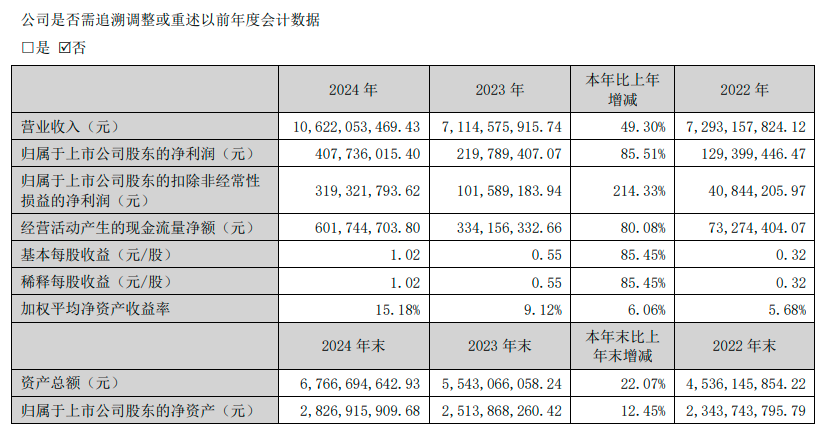 公司是否需追溯调整或重述以前年度会计数据

□是 ☑否

|  | 2024 年 | 2023 年 | 本年比上年增减 | 2022 年 |
|---|---|---|---|---|
| 营业收入（元） | 10,622,053,469.43 | 7,114,575,915.74 | 49.30% | 7,293,157,824.12 |
| 归属于上市公司股东的净利润（元） | 407,736,015.40 | 219,789,407.07 | 85.51% | 129,399,446.47 |
| 归属于上市公司股东的扣除非经常性损益的净利润（元） | 319,321,793.62 | 101,589,183.94 | 214.33% | 40,844,205.97 |
| 经营活动产生的现金流量净额（元） | 601,744,703.80 | 334,156,332.66 | 80.08% | 73,274,404.07 |
| 基本每股收益（元/股） | 1.02 | 0.55 | 85.45% | 0.32 |
| 稀释每股收益（元/股） | 1.02 | 0.55 | 85.45% | 0.32 |
| 加权平均净资产收益率 | 15.18% | 9.12% | 6.06% | 5.68% |
|  | 2024 年末 | 2023 年末 | 本年末比上年末增减 | 2022 年末 |
| 资产总额（元） | 6,766,694,642.93 | 5,543,066,058.24 | 22.07% | 4,536,145,854.22 |
| 归属于上市公司股东的净资产（元） | 2,826,915,909.68 | 2,513,868,260.42 | 12.45% | 2,343,743,795.79 |